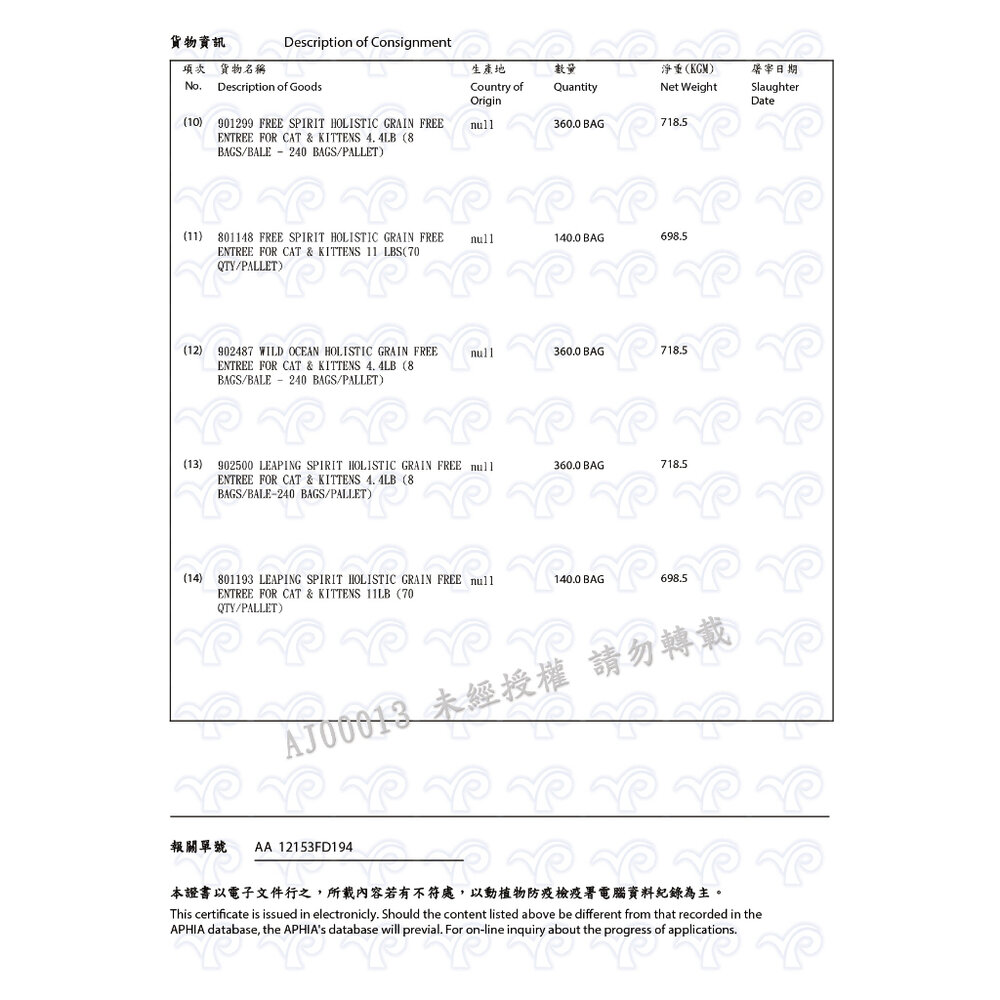 貨物資訊 Description of Consignment

| 項次 No. | 貨物名稱 Description of Goods | 生產地 Country of Origin | 數量 Quantity | 淨重(KGM) Net Weight | 屠宰日期 Slaughter Date |
|---|---|---|---|---|---|
| (10) | 901299 FREE SPIRIT HOLISTIC GRAIN FREE ENTREE FOR CAT & KITTENS 4.4LB (8 BAGS/BALE - 240 BAGS/PALLET) | null | 360.0 BAG | 718.5 | |
| (11) | 801148 FREE SPIRIT HOLISTIC GRAIN FREE ENTREE FOR CAT & KITTENS 11 LBS(70 QTY/PALLET) | null | 140.0 BAG | 698.5 | |
| (12) | 902487 WILD OCEAN HOLISTIC GRAIN FREE ENTREE FOR CAT & KITTENS 4.4LB (8 BAGS/BALE - 240 BAGS/PALLET) | null | 360.0 BAG | 718.5 | |
| (13) | 902500 LEAPING SPIRIT HOLISTIC GRAIN FREE ENTREE FOR CAT & KITTENS 4.4LB (8 BAGS/BALE-240 BAGS/PALLET) | null | 360.0 BAG | 718.5 | |
| (14) | 801193 LEAPING SPIRIT HOLISTIC GRAIN FREE ENTREE FOR CAT & KITTENS 11LB (70 QTY/PALLET) | null | 140.0 BAG | 698.5 | |

AJ00013 未經授權 請勿轉載

報關單號 AA 12153FD194

本證書以電子文件行之，所載內容若有不符處，以動植物防疫檢疫署電腦資料紀錄為主。
This certificate is issued in electronicly. Should the content listed above be different from that recorded in the APHIA database, the APHIA's database will previal. For on-line inquiry about the progress of applications.